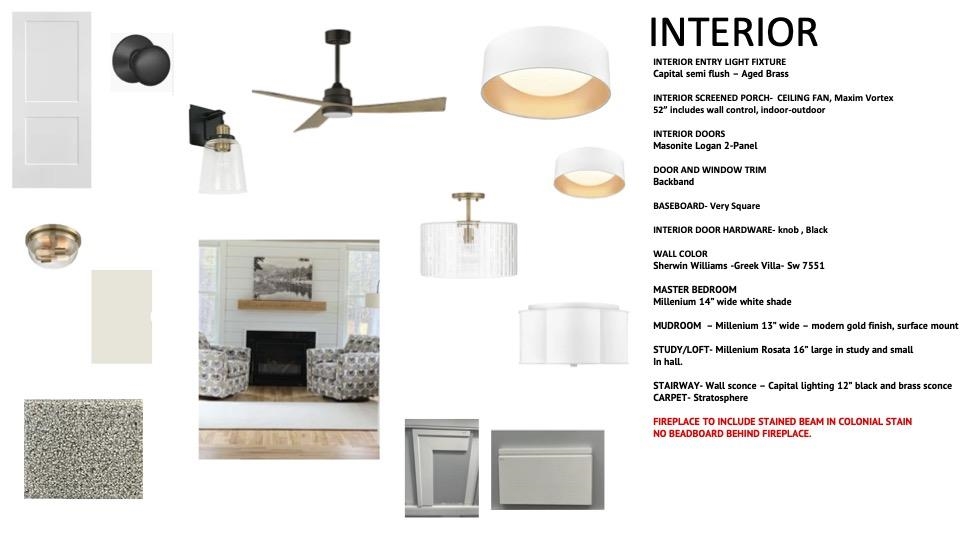 INTERIOR

INTERIOR ENTRY LIGHT FIXTURE
Capital semi flush – Aged Brass

INTERIOR SCREENED PORCH- CEILING FAN, Maxim Vortex 52" includes wall control, indoor-outdoor

INTERIOR DOORS
Masonite Logan 2-Panel

DOOR AND WINDOW TRIM
Backband

BASEBOARD- Very Square

INTERIOR DOOR HARDWARE- knob , Black

WALL COLOR
Sherwin Williams -Greek Villa- Sw 7551

MASTER BEDROOM
Millenium 14" wide white shade

MUDROOM – Millenium 13" wide – modern gold finish, surface mount

STUDY/LOFT- Millenium Rosata 16" large in study and small In hall.

STAIRWAY- Wall sconce – Capital lighting 12" black and brass sconce
CARPET- Stratosphere

FIREPLACE TO INCLUDE STAINED BEAM IN COLONIAL STAIN
NO BEADBOARD BEHIND FIREPLACE.